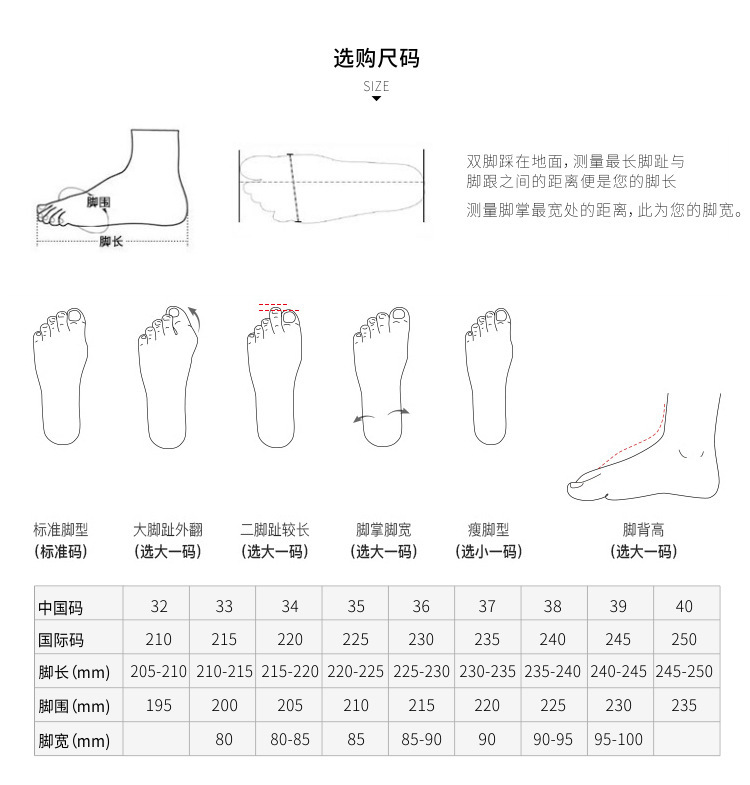 选购尺码

SIZE

脚围

脚长

双脚踩在地面，测量最长脚趾与脚跟之间的距离便是您的脚长

测量脚掌最宽处的距离，此为您的脚宽。

标准脚型
（标准码）

大脚趾外翻
（选大一码）

二脚趾较长
（选大一码）

脚掌脚宽
（选大一码）

瘦脚型
（选小一码）

脚背高
（选大一码）

| 中国码 | 32 | 33 | 34 | 35 | 36 | 37 | 38 | 39 | 40 |
|---|---|---|---|---|---|---|---|---|---|
| 国际码 | 210 | 215 | 220 | 225 | 230 | 235 | 240 | 245 | 250 |
| 脚长(mm) | 205-210 | 210-215 | 215-220 | 220-225 | 225-230 | 230-235 | 235-240 | 240-245 | 245-250 |
| 脚围(mm) | 195 | 200 | 205 | 210 | 215 | 220 | 225 | 230 | 235 |
| 脚宽(mm) | | 80 | 80-85 | 85 | 85-90 | 90 | 90-95 | 95-100 | |